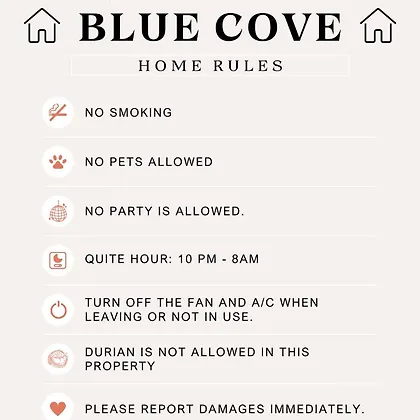 BLUE COVE

HOME RULES

NO SMOKING

NO PETS ALLOWED

NO PARTY IS ALLOWED.

QUITE HOUR: 10 PM - 8AM

TURN OFF THE FAN AND A/C WHEN LEAVING OR NOT IN USE.

DURIAN IS NOT ALLOWED IN THIS PROPERTY

PLEASE REPORT DAMAGES IMMEDIATELY.